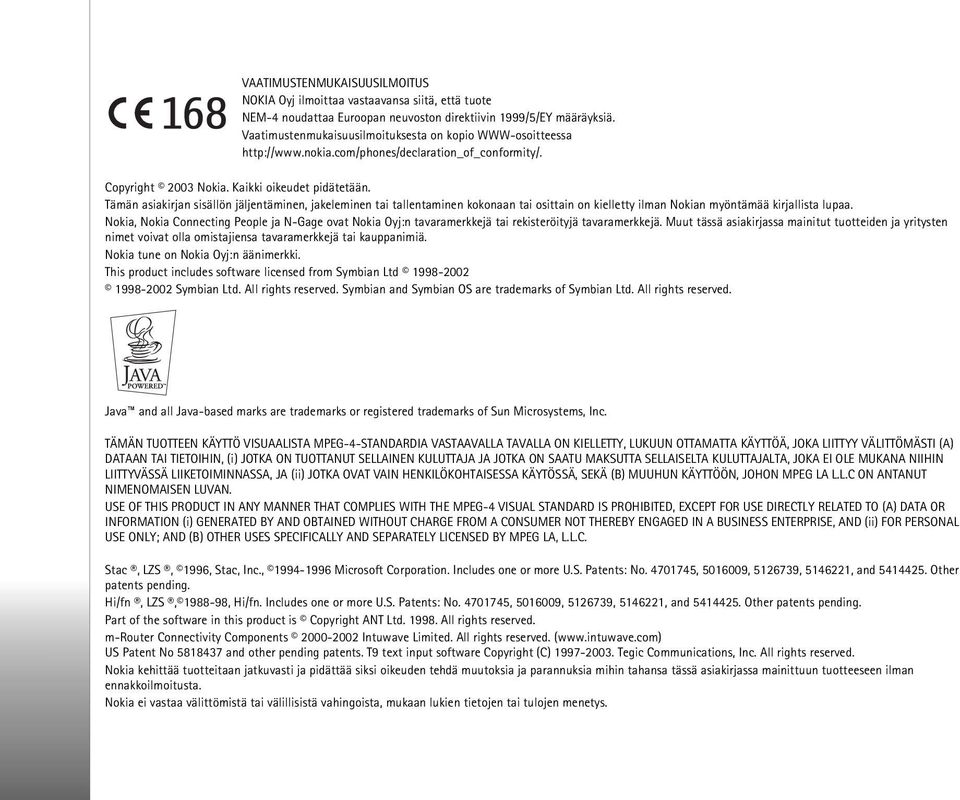 CE 168

VAATIMUSTENMUKAISUUSILMOITUS
NOKIA Oyj ilmoittaa vastaavansa siitä, että tuote NEM-4 noudattaa Euroopan neuvoston direktiivin 1999/5/EY määräyksiä. Vaatimustenmukaisuusilmoituksesta on kopio WWW-osoitteessa http://www.nokia.com/phones/declaration_of_conformity/.

Copyright © 2003 Nokia. Kaikki oikeudet pidätetään.
Tämän asiakirjan sisällön jäljentäminen, jakeleminen tai tallentaminen kokonaan tai osittain on kielletty ilman Nokian myöntämää kirjallista lupaa.
Nokia, Nokia Connecting People ja N-Gage ovat Nokia Oyj:n tavaramerkkejä tai rekisteröityjä tavaramerkkejä. Muut tässä asiakirjassa mainitut tuotteiden ja yritysten nimet voivat olla omistajiensa tavaramerkkejä tai kauppanimiä.
Nokia tune on Nokia Oyj:n äänimerkki.
This product includes software licensed from Symbian Ltd © 1998-2002
© 1998-2002 Symbian Ltd. All rights reserved. Symbian and Symbian OS are trademarks of Symbian Ltd. All rights reserved.

JAVA POWERED

Java™ and all Java-based marks are trademarks or registered trademarks of Sun Microsystems, Inc.

TÄMÄN TUOTTEEN KÄYTTÖ VISUAALISTA MPEG-4-STANDARDIA VASTAAVALLA TAVALLA ON KIELLETTY, LUKUUN OTTAMATTA KÄYTTÖÄ, JOKA LIITTYY VÄLITTÖMÄSTI (A) DATAAN TAI TIETOIHIN, (i) JOTKA ON TUOTTANUT SELLAINEN KULUTTAJA JA JOTKA ON SAATU MAKSUTTA SELLAISELTA KULUTTAJALTA, JOKA EI OLE MUKANA NIIHIN LIITTYVÄSSÄ LIIKETOIMINNASSA, JA (ii) JOTKA OVAT VAIN HENKILÖKOHTAISESSA KÄYTÖSSÄ, SEKÄ (B) MUUHUN KÄYTTÖÖN, JOHON MPEG LA L.L.C ON ANTANUT NIMENOMAISEN LUVAN.
USE OF THIS PRODUCT IN ANY MANNER THAT COMPLIES WITH THE MPEG-4 VISUAL STANDARD IS PROHIBITED, EXCEPT FOR USE DIRECTLY RELATED TO (A) DATA OR INFORMATION (i) GENERATED BY AND OBTAINED WITHOUT CHARGE FROM A CONSUMER NOT THEREBY ENGAGED IN A BUSINESS ENTERPRISE, AND (ii) FOR PERSONAL USE ONLY; AND (B) OTHER USES SPECIFICALLY AND SEPARATELY LICENSED BY MPEG LA, L.L.C.

Stac ®, LZS ®, ©1996, Stac, Inc., ©1994-1996 Microsoft Corporation. Includes one or more U.S. Patents: No. 4701745, 5016009, 5126739, 5146221, and 5414425. Other patents pending.
Hi/fn ®, LZS ®,©1988-98, Hi/fn. Includes one or more U.S. Patents: No. 4701745, 5016009, 5126739, 5146221, and 5414425. Other patents pending.
Part of the software in this product is © Copyright ANT Ltd. 1998. All rights reserved.
m-Router Connectivity Components © 2000-2002 Intuwave Limited. All rights reserved. (www.intuwave.com)
US Patent No 5818437 and other pending patents. T9 text input software Copyright (C) 1997-2003. Tegic Communications, Inc. All rights reserved.
Nokia kehittää tuotteitaan jatkuvasti ja pidättää siksi oikeuden tehdä muutoksia ja parannuksia mihin tahansa tässä asiakirjassa mainittuun tuotteeseen ilman ennakkoilmoitusta.
Nokia ei vastaa välittömistä tai välillisistä vahingoista, mukaan lukien tietojen tai tulojen menetys.